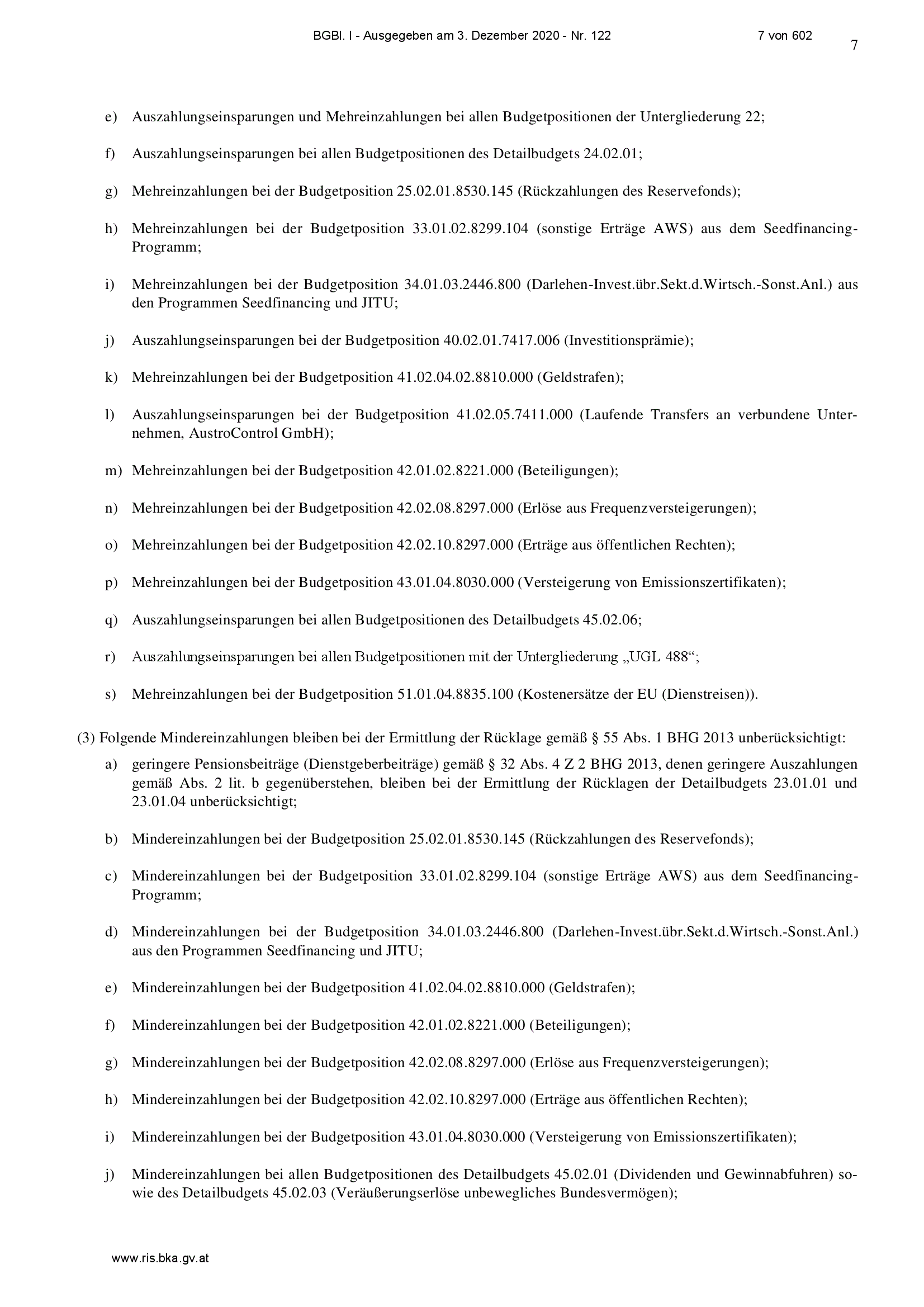 BGBl. I - Ausgegeben am 3. Dezember 2020 - Nr. 122 7 von 602

7

e) Auszahlungseinsparungen und Mehreinzahlungen bei allen Budgetpositionen der Untergliederung 22;

f) Auszahlungseinsparungen bei allen Budgetpositionen des Detailbudgets 24.02.01;

g) Mehreinzahlungen bei der Budgetposition 25.02.01.8530.145 (Rückzahlungen des Reservefonds);

h) Mehreinzahlungen bei der Budgetposition 33.01.02.8299.104 (sonstige Erträge AWS) aus dem Seedfinancing-Programm;

i) Mehreinzahlungen bei der Budgetposition 34.01.03.2446.800 (Darlehen-Invest.übr.Sekt.d.Wirtsch.-Sonst.Anl.) aus den Programmen Seedfinancing und JITU;

j) Auszahlungseinsparungen bei der Budgetposition 40.02.01.7417.006 (Investitionsprämie);

k) Mehreinzahlungen bei der Budgetposition 41.02.04.02.8810.000 (Geldstrafen);

l) Auszahlungseinsparungen bei der Budgetposition 41.02.05.7411.000 (Laufende Transfers an verbundene Unternehmen, AustroControl GmbH);

m) Mehreinzahlungen bei der Budgetposition 42.01.02.8221.000 (Beteiligungen);

n) Mehreinzahlungen bei der Budgetposition 42.02.08.8297.000 (Erlöse aus Frequenzversteigerungen);

o) Mehreinzahlungen bei der Budgetposition 42.02.10.8297.000 (Erträge aus öffentlichen Rechten);

p) Mehreinzahlungen bei der Budgetposition 43.01.04.8030.000 (Versteigerung von Emissionszertifikaten);

q) Auszahlungseinsparungen bei allen Budgetpositionen des Detailbudgets 45.02.06;

r) Auszahlungseinsparungen bei allen Budgetpositionen mit der Untergliederung „UGL 488“;

s) Mehreinzahlungen bei der Budgetposition 51.01.04.8835.100 (Kostenersätze der EU (Dienstreisen)).

(3) Folgende Mindereinzahlungen bleiben bei der Ermittlung der Rücklage gemäß § 55 Abs. 1 BHG 2013 unberücksichtigt:

a) geringere Pensionsbeiträge (Dienstgeberbeiträge) gemäß § 32 Abs. 4 Z 2 BHG 2013, denen geringere Auszahlungen gemäß Abs. 2 lit. b gegenüberstehen, bleiben bei der Ermittlung der Rücklagen der Detailbudgets 23.01.01 und 23.01.04 unberücksichtigt;

b) Mindereinzahlungen bei der Budgetposition 25.02.01.8530.145 (Rückzahlungen des Reservefonds);

c) Mindereinzahlungen bei der Budgetposition 33.01.02.8299.104 (sonstige Erträge AWS) aus dem Seedfinancing-Programm;

d) Mindereinzahlungen bei der Budgetposition 34.01.03.2446.800 (Darlehen-Invest.übr.Sekt.d.Wirtsch.-Sonst.Anl.) aus den Programmen Seedfinancing und JITU;

e) Mindereinzahlungen bei der Budgetposition 41.02.04.02.8810.000 (Geldstrafen);

f) Mindereinzahlungen bei der Budgetposition 42.01.02.8221.000 (Beteiligungen);

g) Mindereinzahlungen bei der Budgetposition 42.02.08.8297.000 (Erlöse aus Frequenzversteigerungen);

h) Mindereinzahlungen bei der Budgetposition 42.02.10.8297.000 (Erträge aus öffentlichen Rechten);

i) Mindereinzahlungen bei der Budgetposition 43.01.04.8030.000 (Versteigerung von Emissionszertifikaten);

j) Mindereinzahlungen bei allen Budgetpositionen des Detailbudgets 45.02.01 (Dividenden und Gewinnabfuhren) sowie des Detailbudgets 45.02.03 (Veräußerungserlöse unbewegliches Bundesvermögen);

www.ris.bka.gv.at